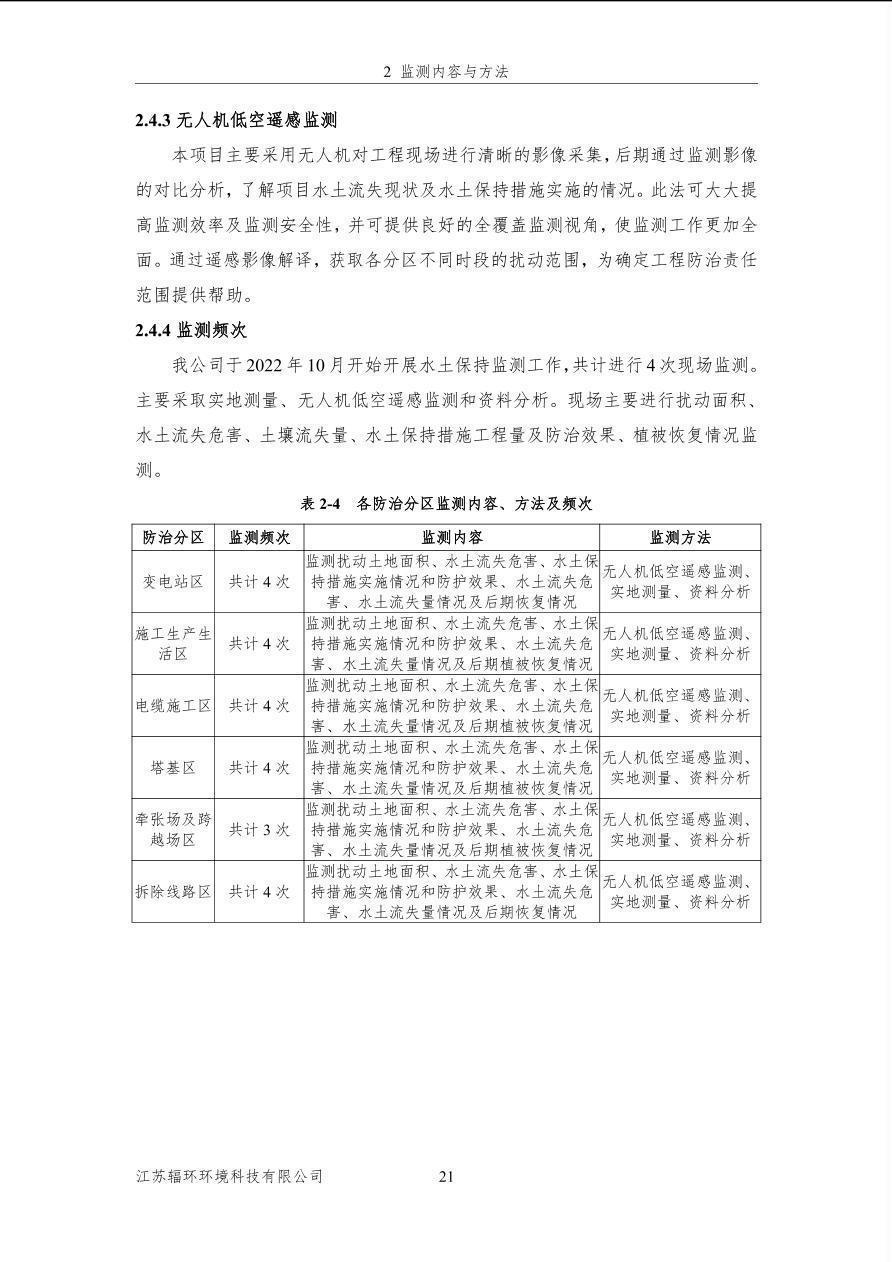 2 监测内容与方法

2.4.3 无人机低空遥感监测

本项目主要采用无人机对工程现场进行清晰的影像采集，后期通过监测影像的对比分析，了解项目水土流失现状及水土保持措施实施的情况。此法可大大提高监测效率及监测安全性，并可提供良好的全覆盖监测视角，使监测工作更加全面。通过遥感影像解译，获取各分区不同时段的扰动范围，为确定工程防治责任范围提供帮助。

2.4.4 监测频次

我公司于 2022 年 10 月开始开展水土保持监测工作，共计进行 4 次现场监测。主要采取实地测量、无人机低空遥感监测和资料分析。现场主要进行扰动面积、水土流失危害、土壤流失量、水土保持措施工程量及防治效果、植被恢复情况监测。

表 2-4 各防治分区监测内容、方法及频次

| 防治分区 | 监测频次 | 监测内容 | 监测方法 |
|---|---|---|---|
| 变电站区 | 共计 4 次 | 监测扰动土地面积、水土流失危害、水土保持措施实施情况和防护效果、水土流失危害、水土流失量情况及后期恢复情况 | 无人机低空遥感监测、实地测量、资料分析 |
| 施工生产生活区 | 共计 4 次 | 监测扰动土地面积、水土流失危害、水土保持措施实施情况和防护效果、水土流失危害、水土流失量情况及后期植被恢复情况 | 无人机低空遥感监测、实地测量、资料分析 |
| 电缆施工区 | 共计 4 次 | 监测扰动土地面积、水土流失危害、水土保持措施实施情况和防护效果、水土流失危害、水土流失量情况及后期植被恢复情况 | 无人机低空遥感监测、实地测量、资料分析 |
| 塔基区 | 共计 4 次 | 监测扰动土地面积、水土流失危害、水土保持措施实施情况和防护效果、水土流失危害、水土流失量情况及后期植被恢复情况 | 无人机低空遥感监测、实地测量、资料分析 |
| 牵张场及跨越场区 | 共计 3 次 | 监测扰动土地面积、水土流失危害、水土保持措施实施情况和防护效果、水土流失危害、水土流失量情况及后期植被恢复情况 | 无人机低空遥感监测、实地测量、资料分析 |
| 拆除线路区 | 共计 4 次 | 监测扰动土地面积、水土流失危害、水土保持措施实施情况和防护效果、水土流失危害、水土流失量情况及后期恢复情况 | 无人机低空遥感监测、实地测量、资料分析 |

江苏辐环环境科技有限公司 21